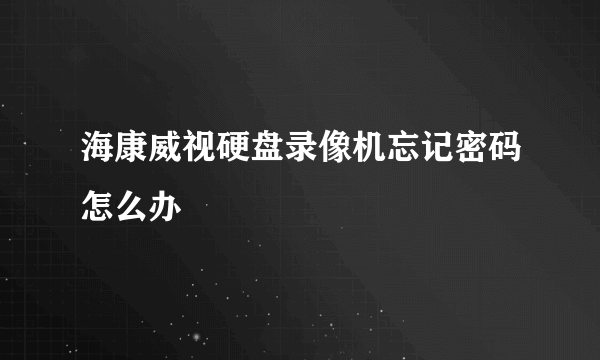 海康威视硬盘录像机忘记密码怎么办